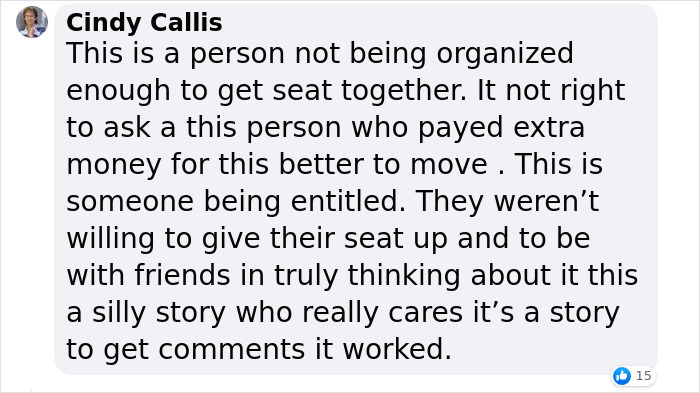 Cindy Callis
This is a person not being organized enough to get seat together. It not right to ask a this person who payed extra money for this better to move . This is someone being entitled. They weren’t willing to give their seat up and to be with friends in truly thinking about it this a silly story who really cares it’s a story to get comments it worked.

15